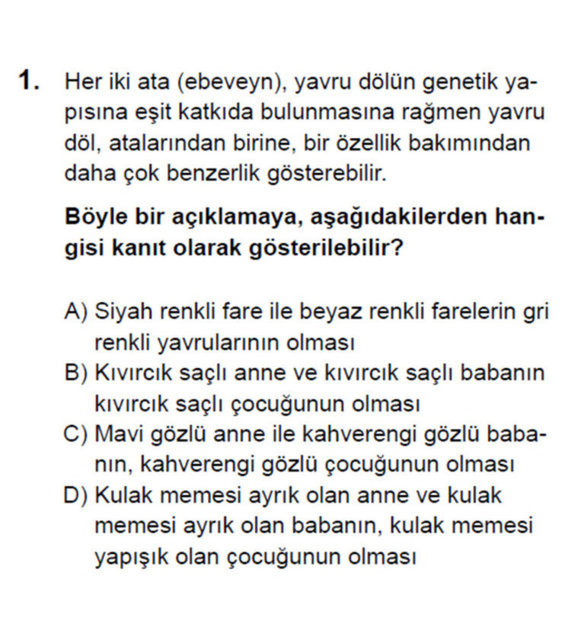 1. Her iki ata (ebeveyn), yavru dölün genetik yapısına eşit katkıda bulunmasına rağmen yavru döl, atalarından birine, bir özellik bakımından daha çok benzerlik gösterebilir.

Böyle bir açıklamaya, aşağıdakilerden hangisi kanıt olarak gösterilebilir?

A) Siyah renkli fare ile beyaz renkli farelerin gri renkli yavrularının olması
B) Kıvırcık saçlı anne ve kıvırcık saçlı babanın kıvırcık saçlı çocuğunun olması
C) Mavi gözlü anne ile kahverengi gözlü babanın, kahverengi gözlü çocuğunun olması
D) Kulak memesi ayrık olan anne ve kulak memesi ayrık olan babanın, kulak memesi yapışık olan çocuğunun olması